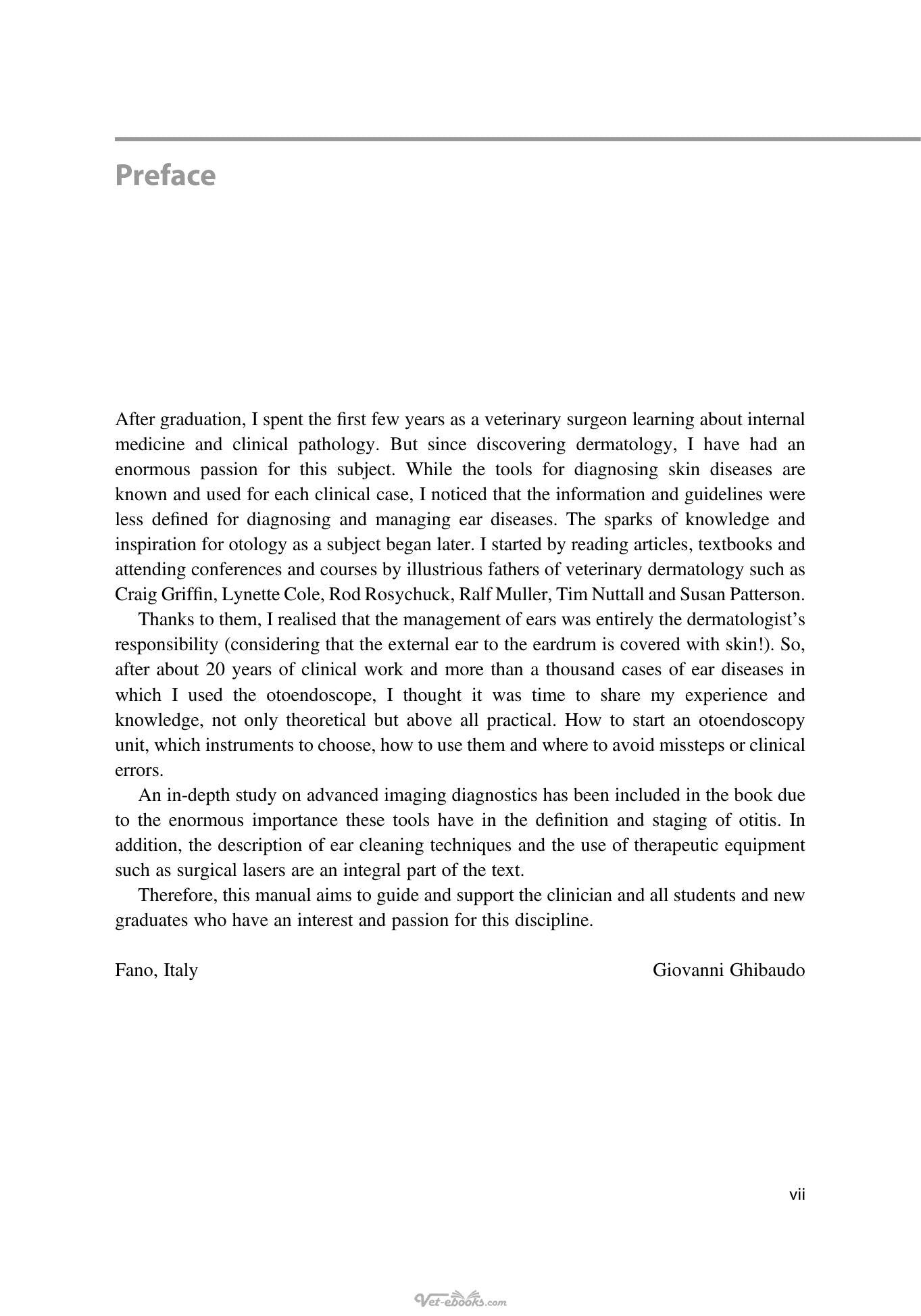 Preface

After graduation, I spent the first few years as a veterinary surgeon learning about internal medicine and clinical pathology. But since discovering dermatology, I have had an enormous passion for this subject. While the tools for diagnosing skin diseases are known and used for each clinical case, I noticed that the information and guidelines were less defined for diagnosing and managing ear diseases. The sparks of knowledge and inspiration for otology as a subject began later. I started by reading articles, textbooks and attending conferences and courses by illustrious fathers of veterinary dermatology such as Craig Griffin, Lynette Cole, Rod Rosychuck, Ralf Muller, Tim Nuttall and Susan Patterson.

Thanks to them, I realised that the management of ears was entirely the dermatologist's responsibility (considering that the external ear to the eardrum is covered with skin!). So, after about 20 years of clinical work and more than a thousand cases of ear diseases in which I used the otoendoscope, I thought it was time to share my experience and knowledge, not only theoretical but above all practical. How to start an otoendoscopy unit, which instruments to choose, how to use them and where to avoid missteps or clinical errors.

An in-depth study on advanced imaging diagnostics has been included in the book due to the enormous importance these tools have in the definition and staging of otitis. In addition, the description of ear cleaning techniques and the use of therapeutic equipment such as surgical lasers are an integral part of the text.

Therefore, this manual aims to guide and support the clinician and all students and new graduates who have an interest and passion for this discipline.

Fano, Italy
Giovanni Ghibaudo

vii

Vet-ebooks.com